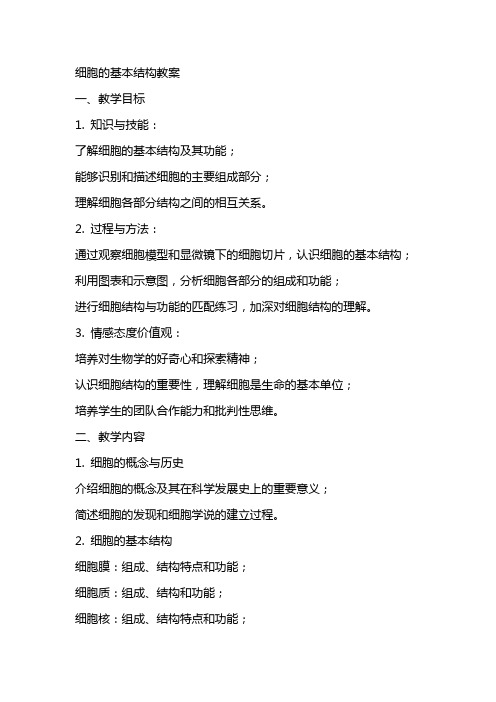 细胞的基本结构教案

一、教学目标

1. 知识与技能：

了解细胞的基本结构及其功能；

能够识别和描述细胞的主要组成部分；

理解细胞各部分结构之间的相互关系。

2. 过程与方法：

通过观察细胞模型和显微镜下的细胞切片，认识细胞的基本结构；

利用图表和示意图，分析细胞各部分的组成和功能；

进行细胞结构与功能的匹配练习，加深对细胞结构的理解。

3. 情感态度价值观：

培养对生物学的好奇心和探索精神；

认识细胞结构的重要性，理解细胞是生命的基本单位；

培养学生的团队合作能力和批判性思维。

二、教学内容

1. 细胞的概念与历史

介绍细胞的概念及其在科学发展史上的重要意义；

简述细胞的发现和细胞学说的建立过程。

2. 细胞的基本结构

细胞膜：组成、结构特点和功能；

细胞质：组成、结构和功能；

细胞核：组成、结构特点和功能；